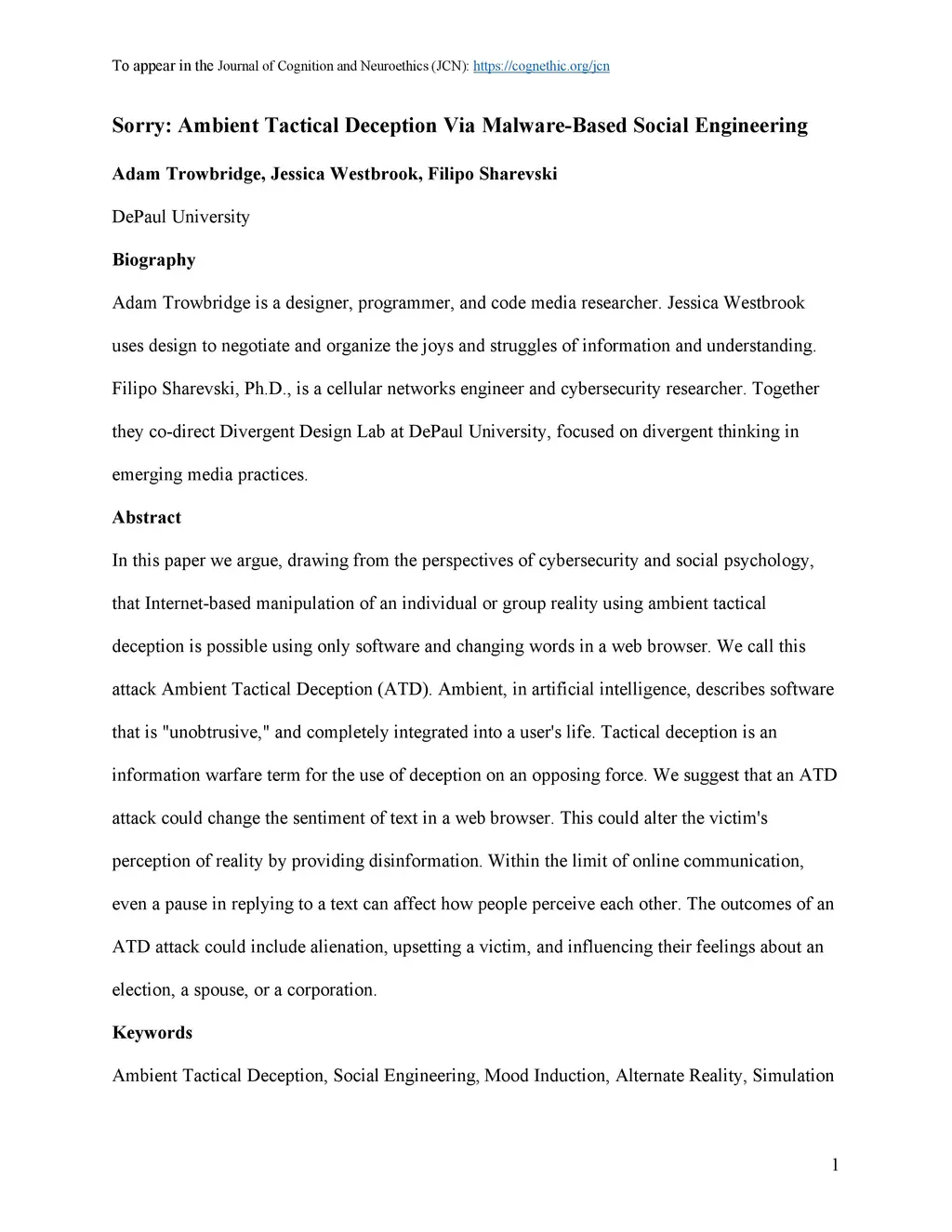 To appear in the Journal of Cognition and Neuroethics (JCN): https://cognethic.org/jcn

Sorry: Ambient Tactical Deception Via Malware-Based Social Engineering

Adam Trowbridge, Jessica Westbrook, Filipo Sharevski

DePaul University

Biography

Adam Trowbridge is a designer, programmer, and code media researcher. Jessica Westbrook uses design to negotiate and organize the joys and struggles of information and understanding. Filipo Sharevski, Ph.D., is a cellular networks engineer and cybersecurity researcher. Together they co-direct Divergent Design Lab at DePaul University, focused on divergent thinking in emerging media practices.

Abstract

In this paper we argue, drawing from the perspectives of cybersecurity and social psychology, that Internet-based manipulation of an individual or group reality using ambient tactical deception is possible using only software and changing words in a web browser. We call this attack Ambient Tactical Deception (ATD). Ambient, in artificial intelligence, describes software that is "unobtrusive," and completely integrated into a user's life. Tactical deception is an information warfare term for the use of deception on an opposing force. We suggest that an ATD attack could change the sentiment of text in a web browser. This could alter the victim's perception of reality by providing disinformation. Within the limit of online communication, even a pause in replying to a text can affect how people perceive each other. The outcomes of an ATD attack could include alienation, upsetting a victim, and influencing their feelings about an election, a spouse, or a corporation.

Keywords

Ambient Tactical Deception, Social Engineering, Mood Induction, Alternate Reality, Simulation

1